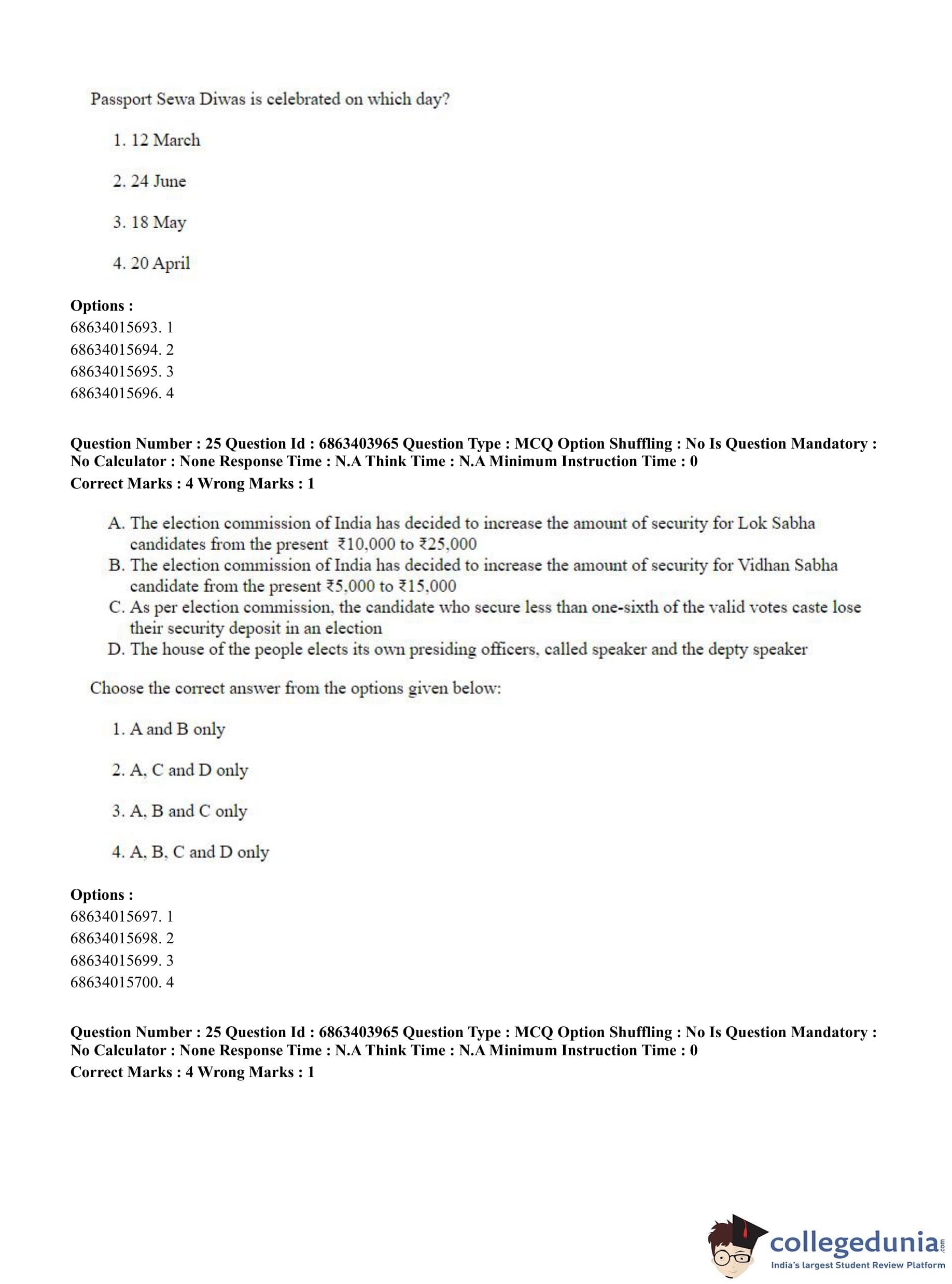 Passport Sewa Diwas is celebrated on which day?

1. 12 March

2. 24 June

3. 18 May

4. 20 April

**Options :**
68634015693. 1
68634015694. 2
68634015695. 3
68634015696. 4

**Question Number : 25 Question Id : 6863403965 Question Type : MCQ Option Shuffling : No Is Question Mandatory : No Calculator : None Response Time : N.A Think Time : N.A Minimum Instruction Time : 0**
**Correct Marks : 4 Wrong Marks : 1**

A. The election commission of India has decided to increase the amount of security for Lok Sabha candidates from the present ₹10,000 to ₹25,000
B. The election commission of India has decided to increase the amount of security for Vidhan Sabha candidate from the present ₹5,000 to ₹15,000
C. As per election commission, the candidate who secure less than one-sixth of the valid votes caste lose their security deposit in an election
D. The house of the people elects its own presiding officers, called speaker and the depty speaker

Choose the correct answer from the options given below:

1. A and B only

2. A, C and D only

3. A, B and C only

4. A, B, C and D only

**Options :**
68634015697. 1
68634015698. 2
68634015699. 3
68634015700. 4

**Question Number : 25 Question Id : 6863403965 Question Type : MCQ Option Shuffling : No Is Question Mandatory : No Calculator : None Response Time : N.A Think Time : N.A Minimum Instruction Time : 0**
**Correct Marks : 4 Wrong Marks : 1**

collegedunia.com
India's largest Student Review Platform